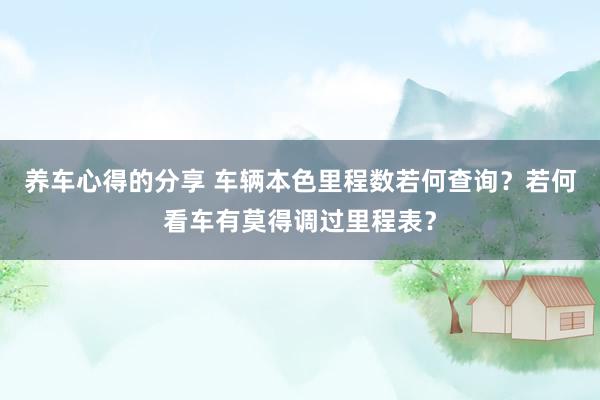 养车心得的分享 车辆本色里程数若何查询？若何看车有莫得调过里程表？